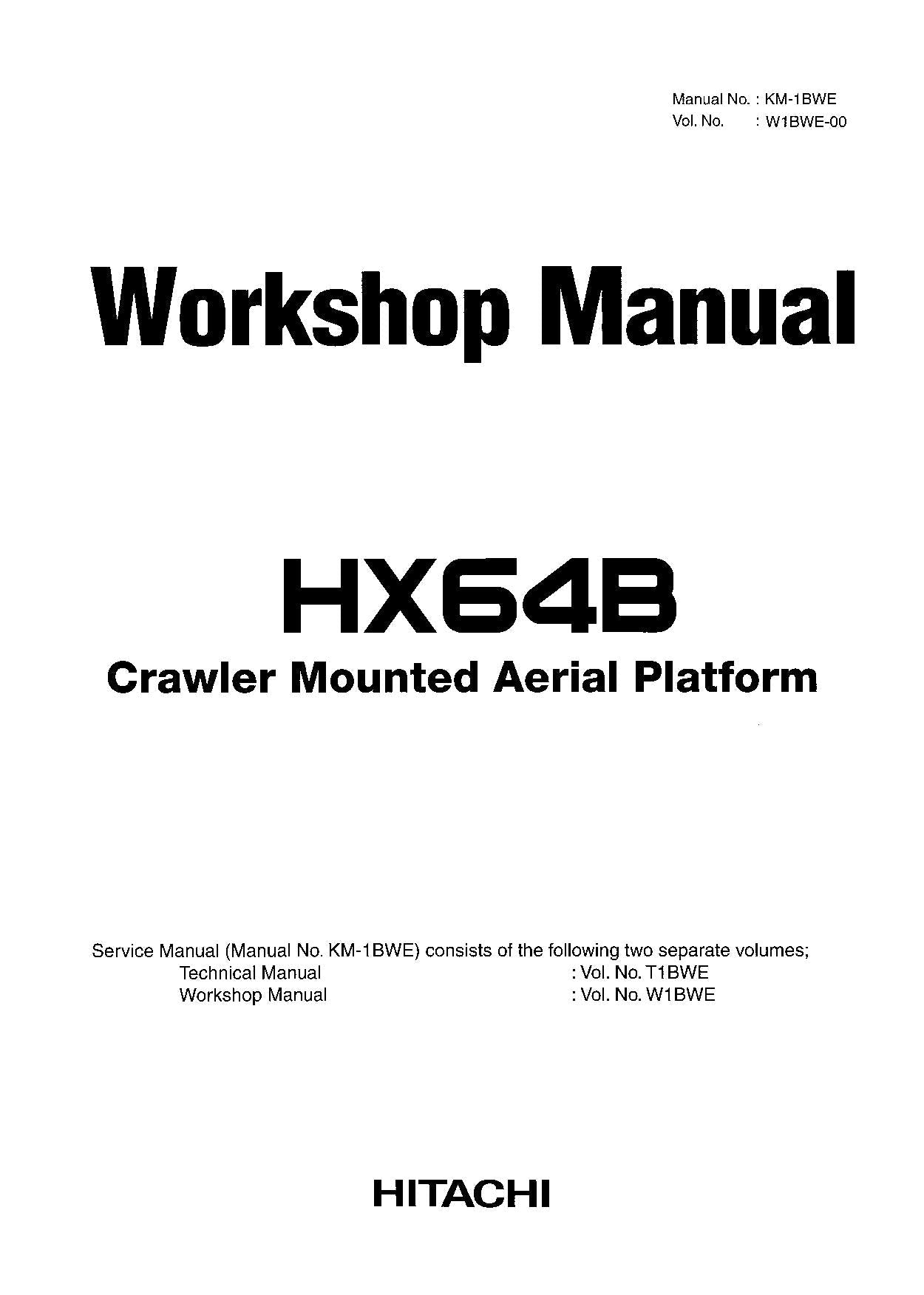 Manual No. : KM-1BWE
Vol. No. : W1BWE-00

Workshop Manual

HX64B
Crawler Mounted Aerial Platform

Service Manual (Manual No. KM-1BWE) consists of the following two separate volumes;
Technical Manual : Vol. No. T1BWE
Workshop Manual : Vol. No. W1BWE

HITACHI